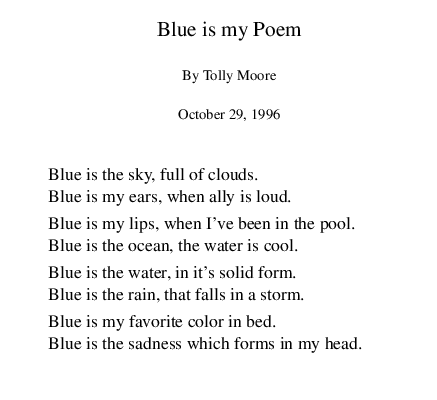 Blue is my Poem

By Tolly Moore

October 29, 1996

Blue is the sky, full of clouds.
Blue is my ears, when ally is loud.

Blue is my lips, when I've been in the pool.
Blue is the ocean, the water is cool.

Blue is the water, in it's solid form.
Blue is the rain, that falls in a storm.

Blue is my favorite color in bed.
Blue is the sadness which forms in my head.